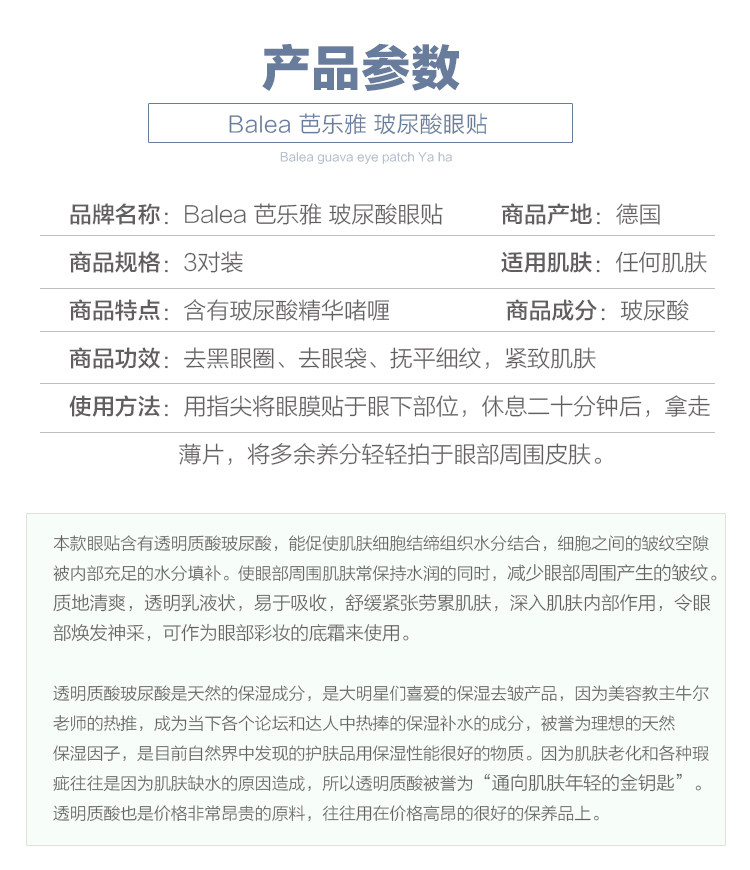 产品参数

Balea 芭乐雅 玻尿酸眼贴

Balea guava eye patch Ya ha

品牌名称：Balea 芭乐雅 玻尿酸眼贴　　商品产地：德国

商品规格：3对装　　适用肌肤：任何肌肤

商品特点：含有玻尿酸精华啫喱　　商品成分：玻尿酸

商品功效：去黑眼圈、去眼袋、抚平细纹，紧致肌肤

使用方法：用指尖将眼膜贴于眼下部位，休息二十分钟后，拿走薄片，将多余养分轻轻拍于眼部周围皮肤。

本款眼贴含有透明质酸玻尿酸，能促使肌肤细胞结缔组织水分结合，细胞之间的皱纹空隙被内部充足的水分填补。使眼部周围肌肤常保持水润的同时，减少眼部周围产生的皱纹。质地清爽，透明乳液状，易于吸收，舒缓紧张劳累肌肤，深入肌肤内部作用，令眼部焕发神采，可作为眼部彩妆的底霜来使用。

透明质酸玻尿酸是天然的保湿成分，是大明星们喜爱的保湿去皱产品，因为美容教主牛尔老师的热推，成为当下各个论坛和达人中热捧的保湿补水的成分，被誉为理想的天然保湿因子，是目前自然界中发现的护肤品用保湿性能很好的物质。因为肌肤老化和各种瑕疵往往是因为肌肤缺水的原因造成，所以透明质酸被誉为“通向肌肤年轻的金钥匙”。透明质酸也是价格非常昂贵的原料，往往用在价格高昂的很好的保养品上。